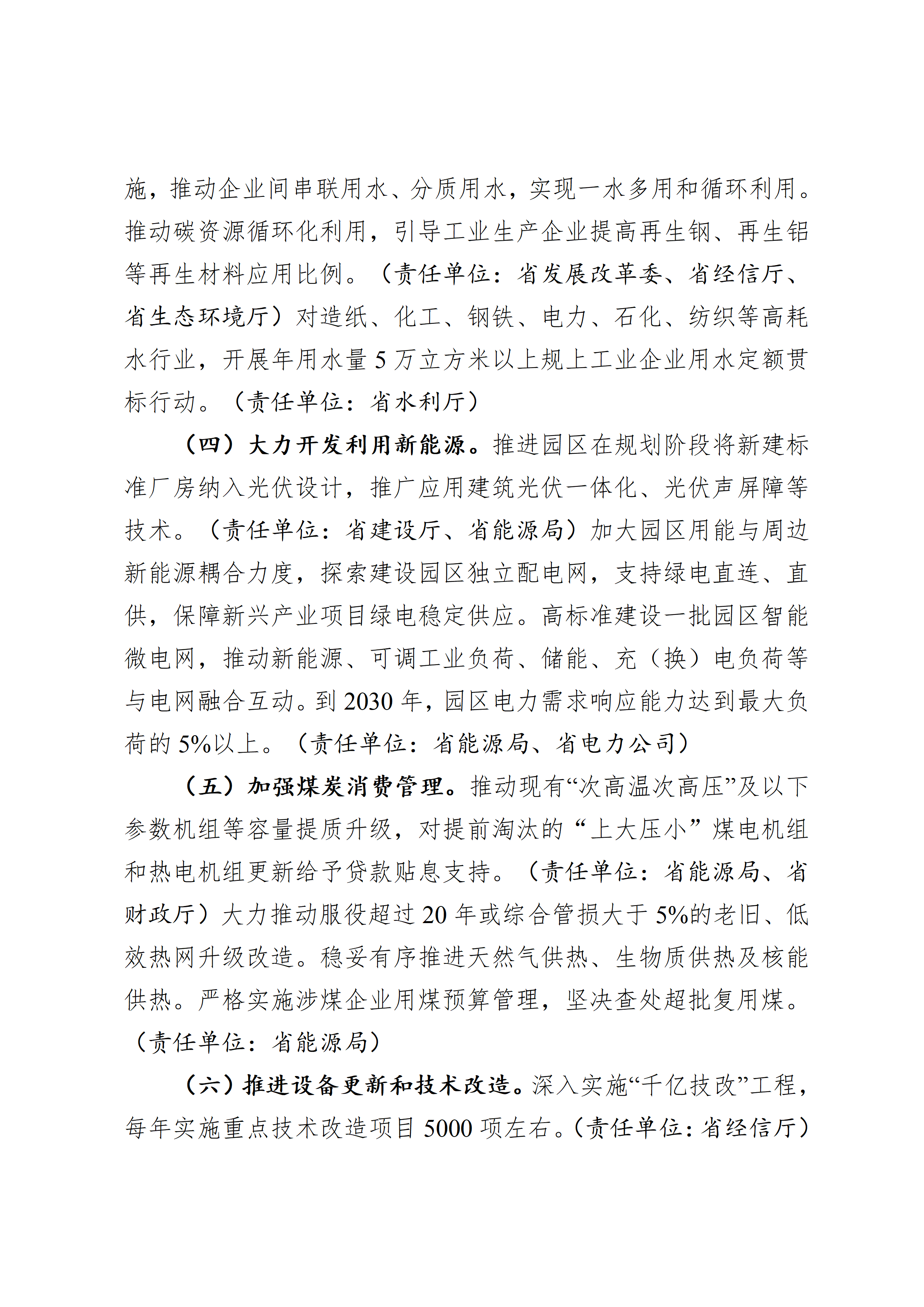 施，推动企业间串联用水、分质用水，实现一水多用和循环利用。推动碳资源循环化利用，引导工业生产企业提高再生钢、再生铝等再生材料应用比例。（责任单位：省发展改革委、省经信厅、省生态环境厅）对造纸、化工、钢铁、电力、石化、纺织等高耗水行业，开展年用水量5万立方米以上规上工业企业用水定额贯标行动。（责任单位：省水利厅）

（四）大力开发利用新能源。推进园区在规划阶段将新建标准厂房纳入光伏设计，推广应用建筑光伏一体化、光伏声屏障等技术。（责任单位：省建设厅、省能源局）加大园区用能与周边新能源耦合力度，探索建设园区独立配电网，支持绿电直连、直供，保障新兴产业项目绿电稳定供应。高标准建设一批园区智能微电网，推动新能源、可调工业负荷、储能、充（换）电负荷等与电网融合互动。到2030年，园区电力需求响应能力达到最大负荷的5%以上。（责任单位：省能源局、省电力公司）

（五）加强煤炭消费管理。推动现有“次高温次高压”及以下参数机组等容量提质升级，对提前淘汰的“上大压小”煤电机组和热电机组更新给予贷款贴息支持。（责任单位：省能源局、省财政厅）大力推动服役超过20年或综合管损大于5%的老旧、低效热网升级改造。稳妥有序推进天然气供热、生物质供热及核能供热。严格实施涉煤企业用煤预算管理，坚决查处超批复用煤。（责任单位：省能源局）

（六）推进设备更新和技术改造。深入实施“千亿技改”工程，每年实施重点技术改造项目5000项左右。（责任单位：省经信厅）